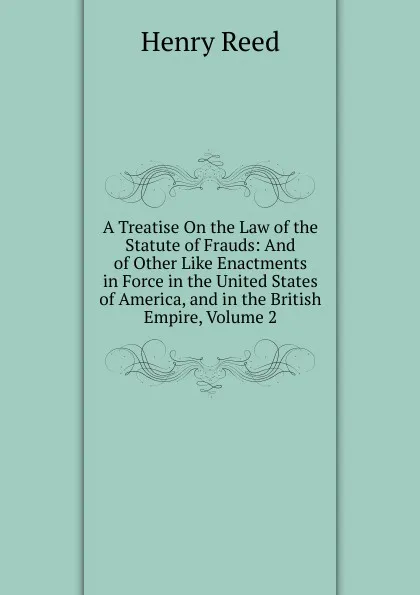 Henry Reed

A Treatise On the Law of the Statute of Frauds: And of Other Like Enactments in Force in the United States of America, and in the British Empire, Volume 2